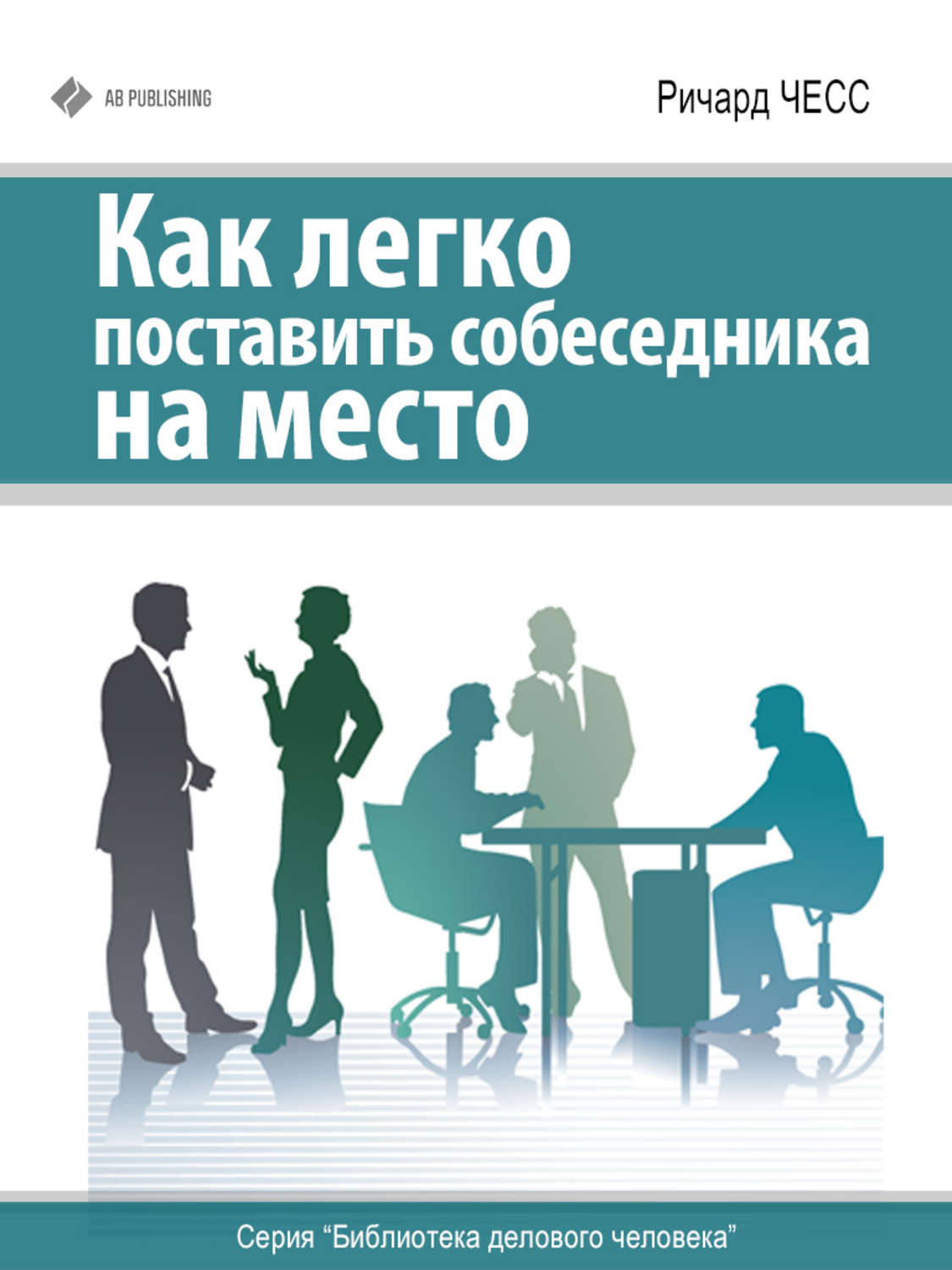 AB PUBLISHING

Ричард ЧЕСС

Как легко поставить собеседника на место

Серия “Библиотека делового человека”